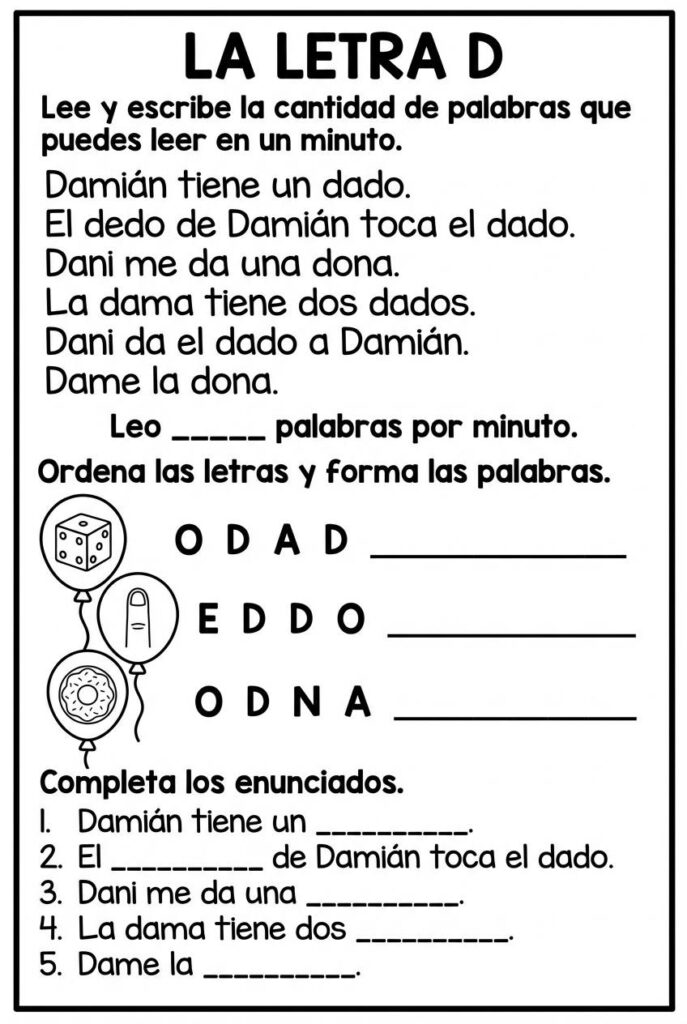 LA LETRA D

Lee y escribe la cantidad de palabras que puedes leer en un minuto.

Damián tiene un dado.
El dedo de Damián toca el dado.
Dani me da una dona.
La dama tiene dos dados.
Dani da el dado a Damián.
Dame la dona.

Leo ____ palabras por minuto.

Ordena las letras y forma las palabras.

O D A D ____

E D D O ____

O D N A ____

Completa los enunciados.

1. Damián tiene un ____.
2. El ____ de Damián toca el dado.
3. Dani me da una ____.
4. La dama tiene dos ____.
5. Dame la ____.